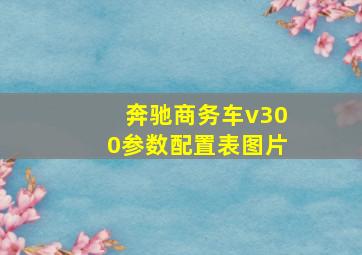 奔驰商务车v300参数配置表图片